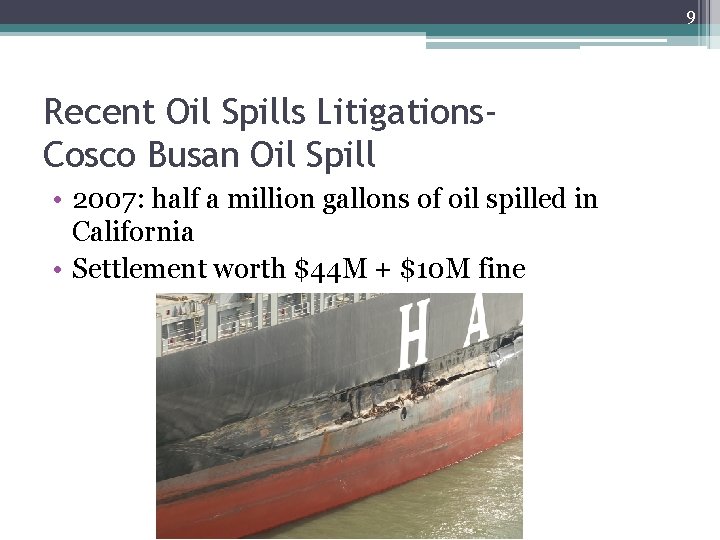 9

Recent Oil Spills Litigations-
Cosco Busan Oil Spill

• 2007: half a million gallons of oil spilled in California
• Settlement worth \$44M + \$10M fine

H A